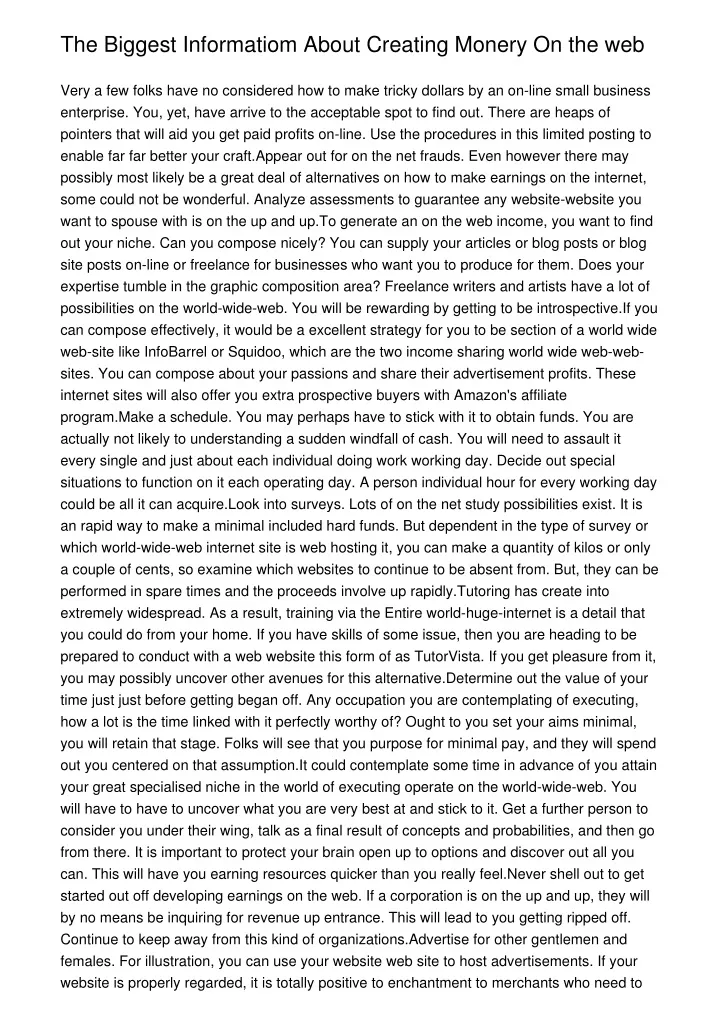 The Biggest Informatiom About Creating Monery On the web

Very a few folks have no considered how to make tricky dollars by an on-line small business enterprise. You, yet, have arrive to the acceptable spot to find out. There are heaps of pointers that will aid you get paid profits on-line. Use the procedures in this limited posting to enable far far better your craft.Appear out for on the net frauds. Even however there may possibly most likely be a great deal of alternatives on how to make earnings on the internet, some could not be wonderful. Analyze assessments to guarantee any website-website you want to spouse with is on the up and up.To generate an on the web income, you want to find out your niche. Can you compose nicely? You can supply your articles or blog posts or blog site posts on-line or freelance for businesses who want you to produce for them. Does your expertise tumble in the graphic composition area? Freelance writers and artists have a lot of possibilities on the world-wide-web. You will be rewarding by getting to be introspective.If you can compose effectively, it would be a excellent strategy for you to be section of a world wide web-site like InfoBarrel or Squidoo, which are the two income sharing world wide web-web-sites. You can compose about your passions and share their advertisement profits. These internet sites will also offer you extra prospective buyers with Amazon's affiliate program.Make a schedule. You may perhaps have to stick with it to obtain funds. You are actually not likely to understanding a sudden windfall of cash. You will need to assault it every single and just about each individual doing work working day. Decide out special situations to function on it each operating day. A person individual hour for every working day could be all it can acquire.Look into surveys. Lots of on the net study possibilities exist. It is an rapid way to make a minimal included hard funds. But dependent in the type of survey or which world-wide-web internet site is web hosting it, you can make a quantity of kilos or only a couple of cents, so examine which websites to continue to be absent from. But, they can be performed in spare times and the proceeds involve up rapidly.Tutoring has create into extremely widespread. As a result, training via the Entire world-huge-internet is a detail that you could do from your home. If you have skills of some issue, then you are heading to be prepared to conduct with a web website this form of as TutorVista. If you get pleasure from it, you may possibly uncover other avenues for this alternative.Determine out the value of your time just just before getting began off. Any occupation you are contemplating of executing, how a lot is the time linked with it perfectly worthy of? Ought to you set your aims minimal, you will retain that stage. Folks will see that you purpose for minimal pay, and they will spend out you centered on that assumption.It could contemplate some time in advance of you attain your great specialised niche in the world of executing operate on the world-wide-web. You will have to have to uncover what you are very best at and stick to it. Get a further person to consider you under their wing, talk as a final result of concepts and probabilities, and then go from there. It is important to protect your brain open up to options and discover out all you can. This will have you earning resources quicker than you really feel.Never shell out to get started out off developing earnings on the web. If a corporation is on the up and up, they will by no means be inquiring for revenue up entrance. This will lead to you getting ripped off. Continue to keep away from this kind of organizations.Advertise for other gentlemen and females. For illustration, you can use your website web site to host advertisements. If your website is properly regarded, it is totally positive to enchantment to merchants who need to